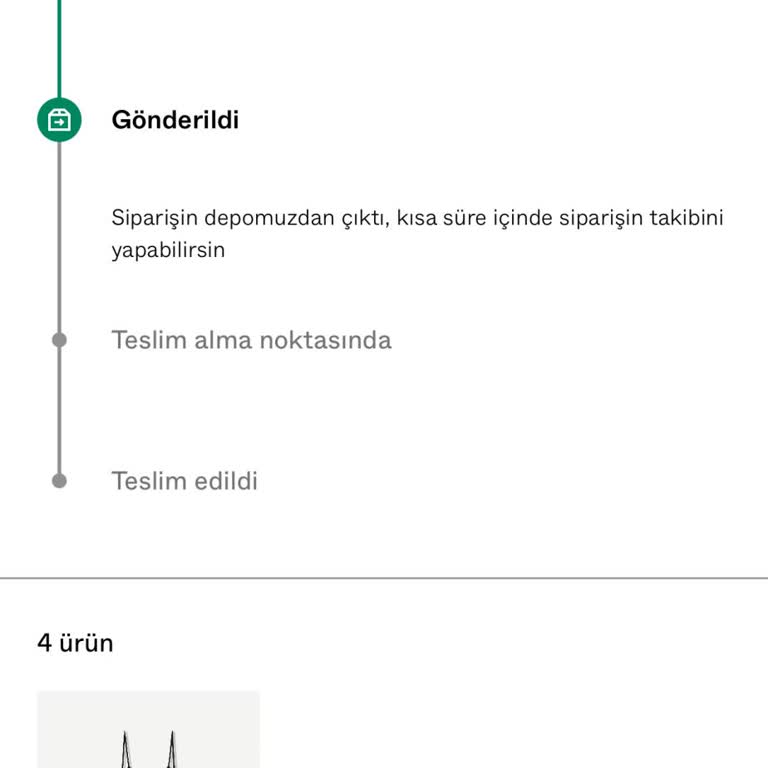 Gönderildi

Siparişin depomuzdan çıktı, kısa süre içinde siparişin takibini yapabilirsin

Teslim alma noktasında

Teslim edildi

4 ürün